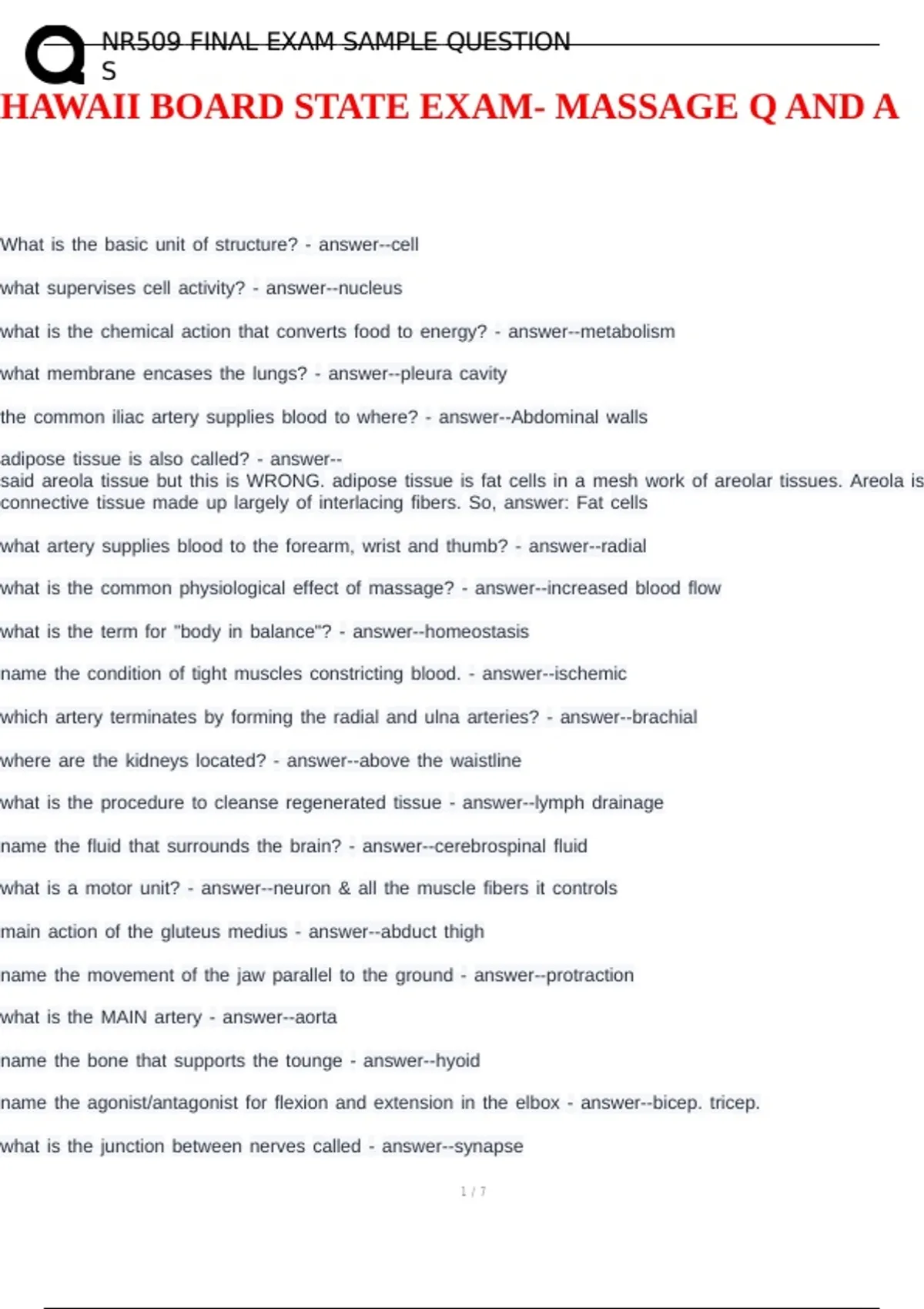 NR509 FINAL EXAM SAMPLE QUESTION S

HAWAII BOARD STATE EXAM- MASSAGE Q AND A

What is the basic unit of structure? - answer--cell

what supervises cell activity? - answer--nucleus

what is the chemical action that converts food to energy? - answer--metabolism

what membrane encases the lungs? - answer--pleura cavity

the common iliac artery supplies blood to where? - answer--Abdominal walls

adipose tissue is also called? - answer--
said areola tissue but this is WRONG. adipose tissue is fat cells in a mesh work of areolar tissues. Areola is connective tissue made up largely of interlacing fibers. So, answer: Fat cells

what artery supplies blood to the forearm, wrist and thumb? - answer--radial

what is the common physiological effect of massage? - answer--increased blood flow

what is the term for "body in balance"? - answer--homeostasis

name the condition of tight muscles constricting blood. - answer--ischemic

which artery terminates by forming the radial and ulna arteries? - answer--brachial

where are the kidneys located? - answer--above the waistline

what is the procedure to cleanse regenerated tissue - answer--lymph drainage

name the fluid that surrounds the brain? - answer--cerebrospinal fluid

what is a motor unit? - answer--neuron & all the muscle fibers it controls

main action of the gluteus medius - answer--abduct thigh

name the movement of the jaw parallel to the ground - answer--protraction

what is the MAIN artery - answer--aorta

name the bone that supports the tounge - answer--hyoid

name the agonist/antagonist for flexion and extension in the elbox - answer--bicep. tricep.

what is the junction between nerves called - answer--synapse

1 / 7